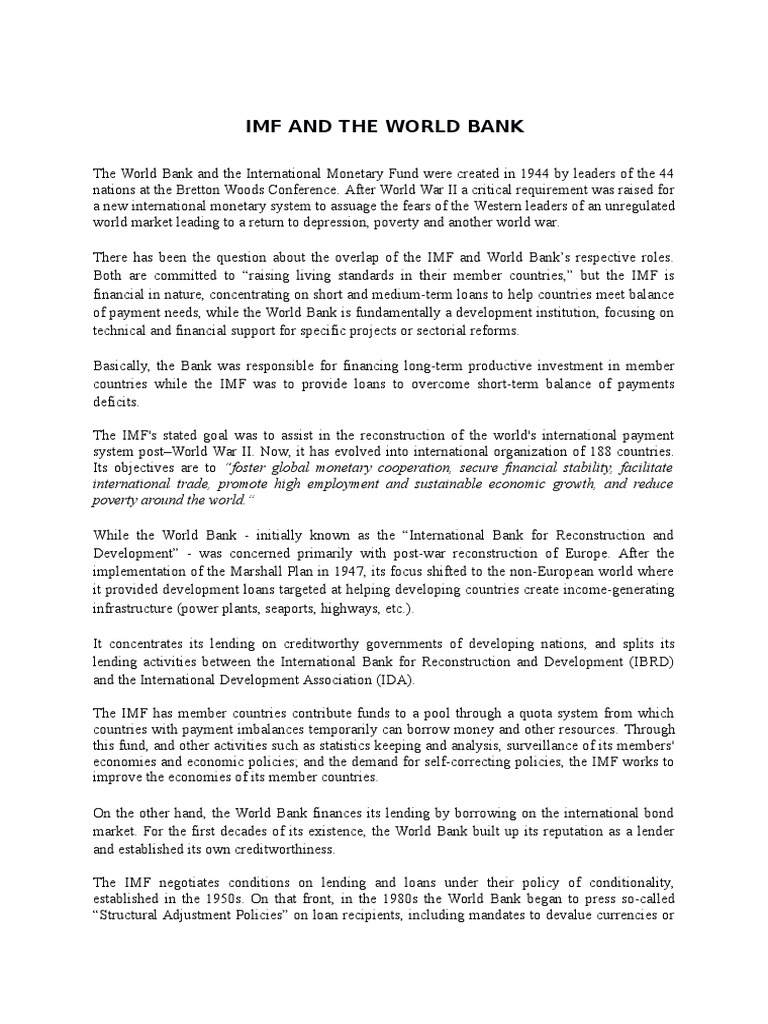 IMF AND THE WORLD BANK

The World Bank and the International Monetary Fund were created in 1944 by leaders of the 44 nations at the Bretton Woods Conference. After World War II a critical requirement was raised for a new international monetary system to assuage the fears of the Western leaders of an unregulated world market leading to a return to depression, poverty and another world war.

There has been the question about the overlap of the IMF and World Bank's respective roles. Both are committed to "raising living standards in their member countries," but the IMF is financial in nature, concentrating on short and medium-term loans to help countries meet balance of payment needs, while the World Bank is fundamentally a development institution, focusing on technical and financial support for specific projects or sectorial reforms.

Basically, the Bank was responsible for financing long-term productive investment in member countries while the IMF was to provide loans to overcome short-term balance of payments deficits.

The IMF's stated goal was to assist in the reconstruction of the world's international payment system post–World War II. Now, it has evolved into international organization of 188 countries. Its objectives are to "foster global monetary cooperation, secure financial stability, facilitate international trade, promote high employment and sustainable economic growth, and reduce poverty around the world."

While the World Bank - initially known as the "International Bank for Reconstruction and Development" - was concerned primarily with post-war reconstruction of Europe. After the implementation of the Marshall Plan in 1947, its focus shifted to the non-European world where it provided development loans targeted at helping developing countries create income-generating infrastructure (power plants, seaports, highways, etc.).

It concentrates its lending on creditworthy governments of developing nations, and splits its lending activities between the International Bank for Reconstruction and Development (IBRD) and the International Development Association (IDA).

The IMF has member countries contribute funds to a pool through a quota system from which countries with payment imbalances temporarily can borrow money and other resources. Through this fund, and other activities such as statistics keeping and analysis, surveillance of its members' economies and economic policies, and the demand for self-correcting policies, the IMF works to improve the economies of its member countries.

On the other hand, the World Bank finances its lending by borrowing on the international bond market. For the first decades of its existence, the World Bank built up its reputation as a lender and established its own creditworthiness.

The IMF negotiates conditions on lending and loans under their policy of conditionality, established in the 1950s. On that front, in the 1980s the World Bank began to press so-called "Structural Adjustment Policies" on loan recipients, including mandates to devalue currencies or